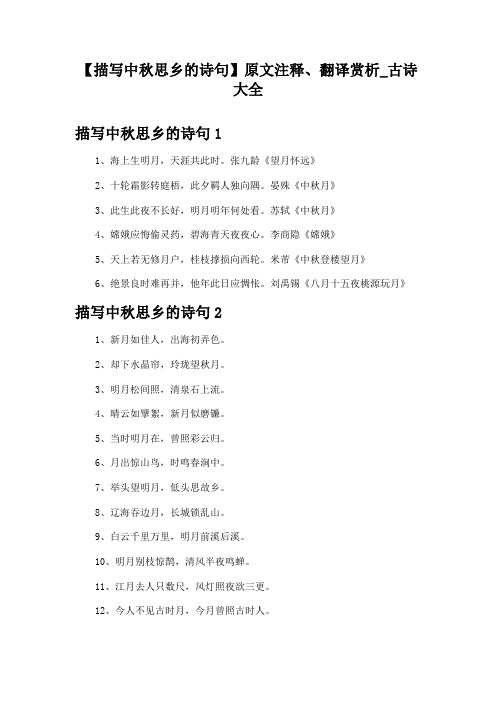 【描写中秋思乡的诗句】原文注释、翻译赏析_古诗大全

描写中秋思乡的诗句 1

1、海上生明月，天涯共此时。张九龄《望月怀远》

2、十轮霜影转庭梧，此夕羁人独向隅。晏殊《中秋月》

3、此生此夜不长好，明月明年何处看。苏轼《中秋月》

4、嫦娥应悔偷灵药，碧海青天夜夜心。李商隐《嫦娥》

5、天上若无修月户，桂枝撑损向西轮。米芾《中秋登楼望月》

6、绝景良时难再并，他年此日应惆怅。刘禹锡《八月十五夜桃源玩月》

描写中秋思乡的诗句 2

1、新月如佳人，出海初弄色。

2、却下水晶帘，玲珑望秋月。

3、明月松间照，清泉石上流。

4、晴云如擘絮，新月似磨镰。

5、当时明月在，曾照彩云归。

6、月出惊山鸟，时鸣春涧中。

7、举头望明月，低头思故乡。

8、辽海吞边月，长城锁乱山。

9、白云千里万里，明月前溪后溪。

10、明月别枝惊鹊，清风半夜鸣蝉。

11、江月去人只数尺，风灯照夜欲三更。

12、今人不见古时月，今月曾照古时人。